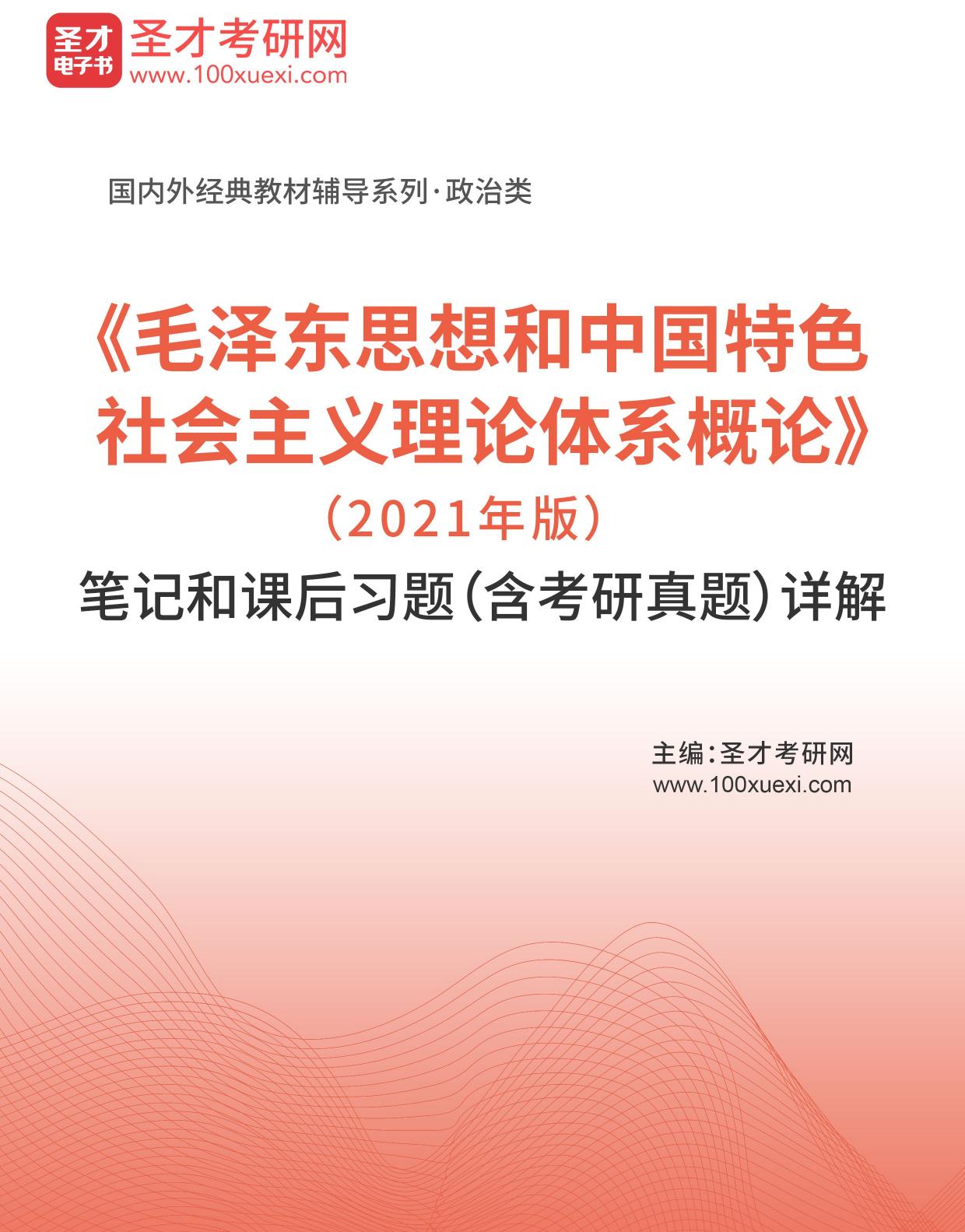 圣才
电子书
圣才考研网
www.100xuexi.com

国内外经典教材辅导系列·政治类

《毛泽东思想和中国特色社会主义理论体系概论》
（2021年版）
笔记和课后习题（含考研真题）详解

主编：圣才考研网
www.100xuexi.com